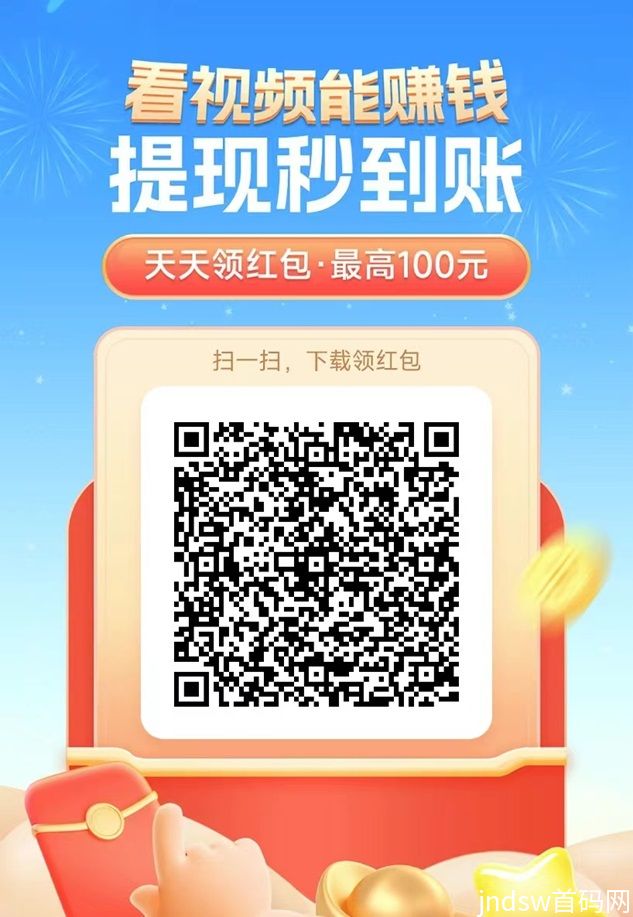 看视频能赚钱
提现秒到账
天天领红包·最高100元
扫一扫，下载领红包
jndsw首码网